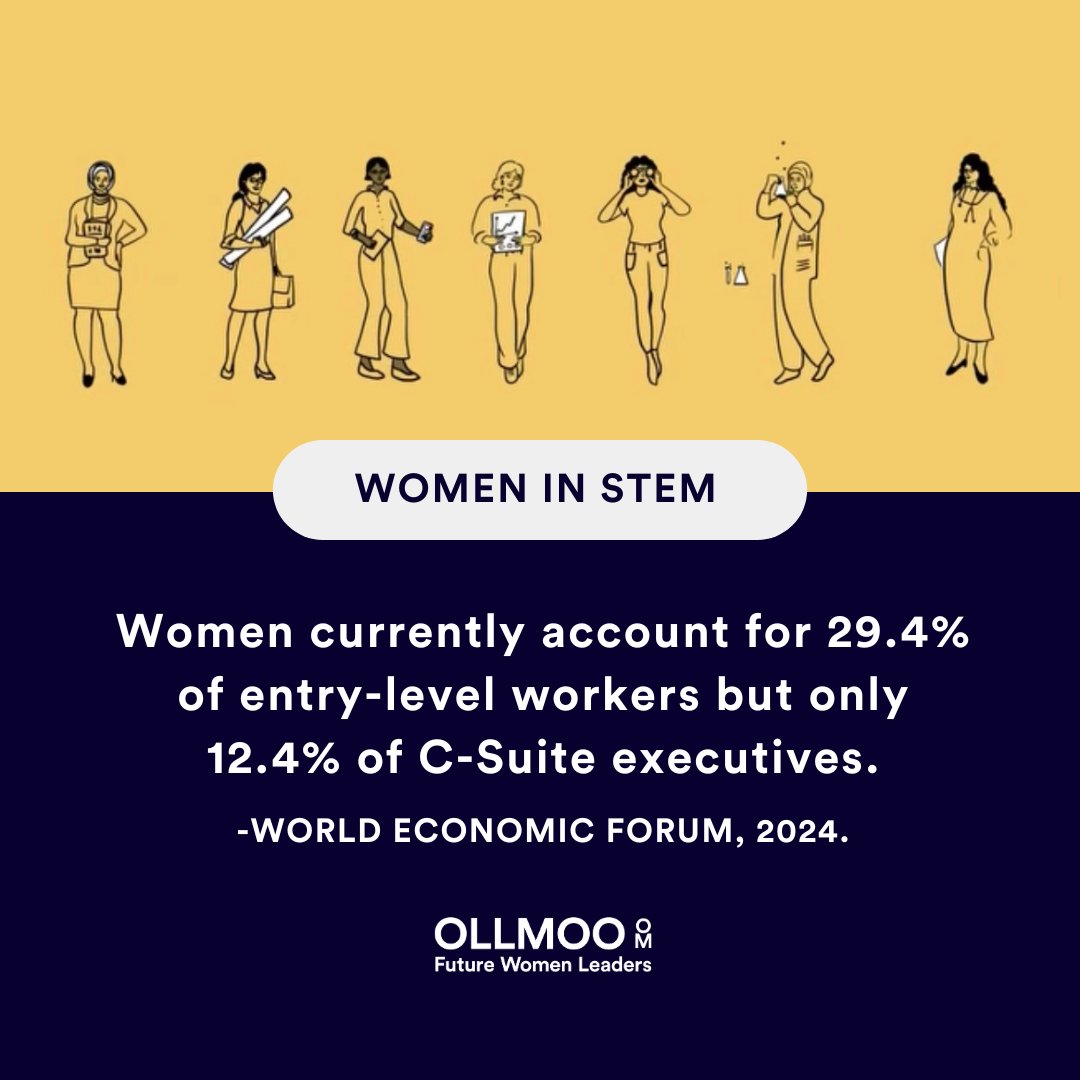 WOMEN IN STEM

Women currently account for 29.4% of entry-level workers but only 12.4% of C-Suite executives.

-WORLD ECONOMIC FORUM, 2024.

OLLMOO OM
Future Women Leaders